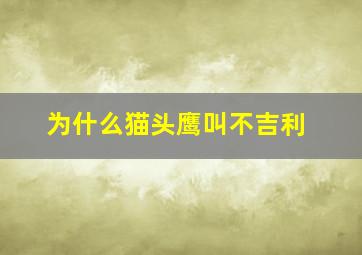 为什么猫头鹰叫不吉利